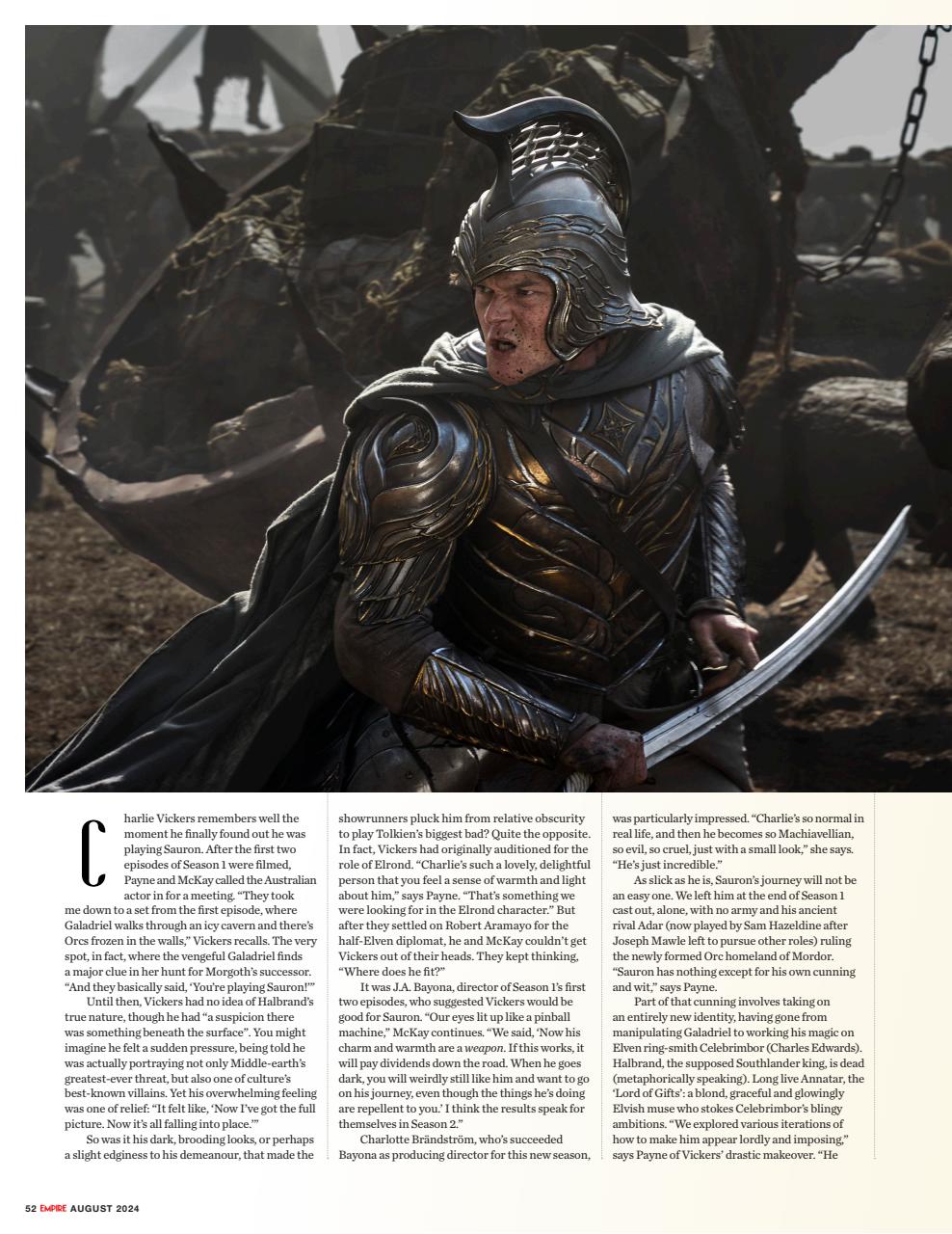 Charlie Vickers remembers well the moment he finally found out he was playing Sauron. After the first two episodes of Season 1 were filmed, Payne and McKay called the Australian actor in for a meeting. "They took me down to a set from the first episode, where Galadriel walks through an icy cavern and there's Orcs frozen in the walls," Vickers recalls. The very spot, in fact, where the vengeful Galadriel finds a major clue in her hunt for Morgoth's successor. "And they basically said, 'You're playing Sauron!'"

Until then, Vickers had no idea of Halbrand's true nature, though he had "a suspicion there was something beneath the surface". You might imagine he felt a sudden pressure, being told he was actually portraying not only Middle-earth's greatest-ever threat, but also one of culture's best-known villains. Yet his overwhelming feeling was one of relief: "It felt like, 'Now I've got the full picture. Now it's all falling into place.'"

So was it his dark, brooding looks, or perhaps a slight edginess to his demeanour, that made the showrunners pluck him from relative obscurity to play Tolkien's biggest bad? Quite the opposite. In fact, Vickers had originally auditioned for the role of Elrond. "Charlie's such a lovely, delightful person that you feel a sense of warmth and light about him," says Payne. "That's something we were looking for in the Elrond character." But after they settled on Robert Aramayo for the half-Elven diplomat, he and McKay couldn't get Vickers out of their heads. They kept thinking, "Where does he fit?"

It was J.A. Bayona, director of Season 1's first two episodes, who suggested Vickers would be good for Sauron. "Our eyes lit up like a pinball machine," McKay continues. "We said, 'Now his charm and warmth are a weapon. If this works, it will pay dividends down the road. When he goes dark, you will weirdly still like him and want to go on his journey, even though the things he's doing are repellent to you.' I think the results speak for themselves in Season 2."

Charlotte Brändström, who's succeeded Bayona as producing director for this new season, was particularly impressed. "Charlie's so normal in real life, and then he becomes so Machiavellian, so evil, so cruel, just with a small look," she says. "He's just incredible."

As slick as he is, Sauron's journey will not be an easy one. We left him at the end of Season 1 cast out, alone, with no army and his ancient rival Adar (now played by Sam Hazeldine after Joseph Mawle left to pursue other roles) ruling the newly formed Orc homeland of Mordor. "Sauron has nothing except for his own cunning and wit," says Payne.

Part of that cunning involves taking on an entirely new identity, having gone from manipulating Galadriel to working his magic on Elven ring-smith Celebrimbor (Charles Edwards). Halbrand, the supposed Southlander king, is dead (metaphorically speaking). Long live Annatar, the 'Lord of Gifts': a blond, graceful and glowingly Elvish muse who stokes Celebrimbor's blingy ambitions. "We explored various iterations of how to make him appear lordly and imposing," says Payne of Vickers' drastic makeover. "He

52 EMPIRE AUGUST 2024